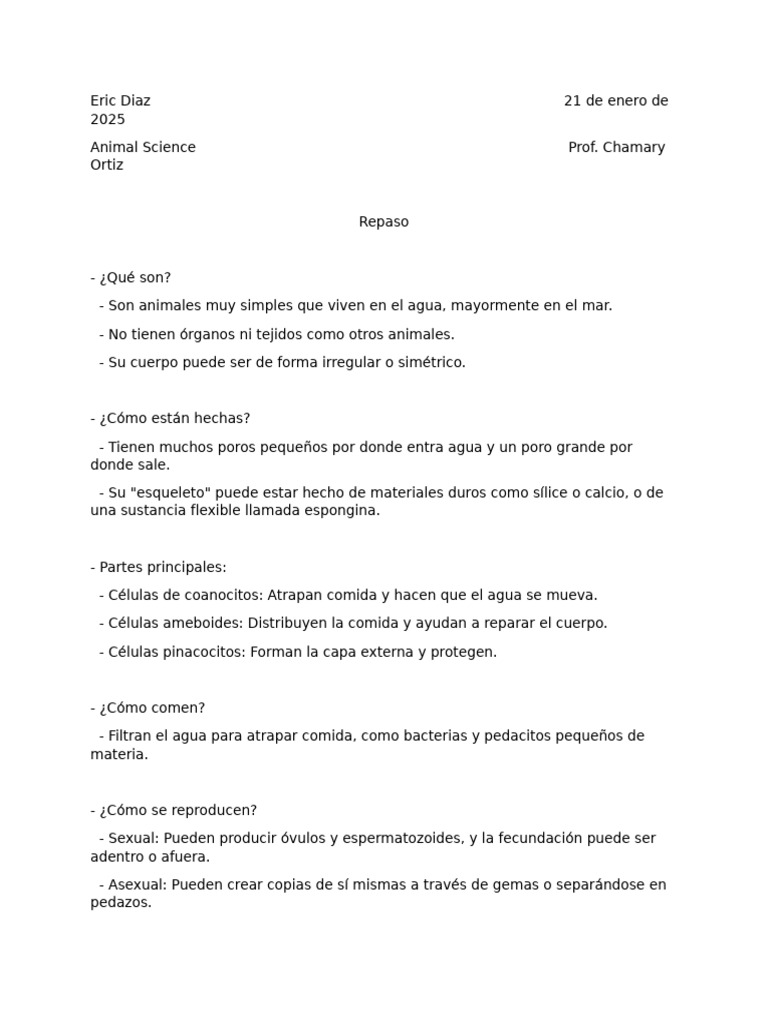 Eric Diaz 21 de enero de 2025

Animal Science Prof. Chamary Ortiz

Repaso

- ¿Qué son?

- Son animales muy simples que viven en el agua, mayormente en el mar.

- No tienen órganos ni tejidos como otros animales.

- Su cuerpo puede ser de forma irregular o simétrico.

- ¿Cómo están hechas?

- Tienen muchos poros pequeños por donde entra agua y un poro grande por donde sale.

- Su "esqueleto" puede estar hecho de materiales duros como sílice o calcio, o de una sustancia flexible llamada espongina.

- Partes principales:

- Células de coanocitos: Atrapan comida y hacen que el agua se mueva.

- Células ameboides: Distribuyen la comida y ayudan a reparar el cuerpo.

- Células pinacocitos: Forman la capa externa y protegen.

- ¿Cómo comen?

- Filtran el agua para atrapar comida, como bacterias y pedacitos pequeños de materia.

- ¿Cómo se reproducen?

- Sexual: Pueden producir óvulos y espermatozoides, y la fecundación puede ser adentro o afuera.

- Asexual: Pueden crear copias de sí mismas a través de gemas o separándose en pedazos.